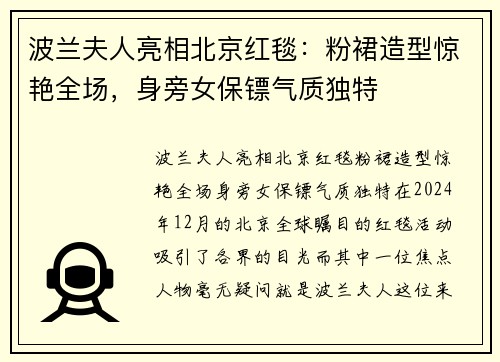 波兰夫人亮相北京红毯：粉裙造型惊艳全场，身旁女保镖气质独特

波兰夫人亮相北京红毯粉裙造型惊艳全场身旁女保镖气质独特在2024年12月的北京全球瞩目的红毯活动吸引了各界的目光而其中一位焦点人物毫无疑问就是波兰夫人这位来